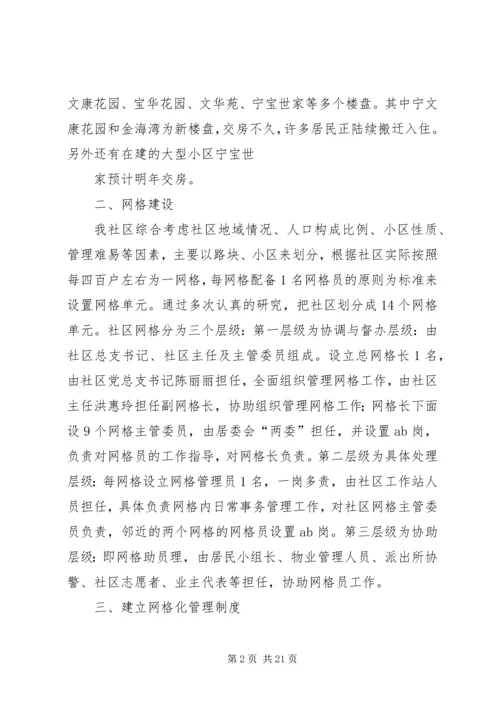 文康花园、宝华花园、文华苑、宁宝世家等多个楼盘。其中宁文康花园和金海湾为新楼盘，交房不久，许多居民正陆续搬迁入住。另外还有在建的大型小区宁宝世

家预计明年交房。

二、网格建设

我社区综合考虑社区地域情况、人口构成比例、小区性质、管理难易等因素，主要以路块、小区来划分，根据社区实际按照每四百户左右为一网格，每网格配备1名网格员的原则为标准来设置网格单元。通过多次认真的研究，把社区划分成14个网格单元。社区网格分为三个层级：第一层级为协调与督办层级：由社区总支书记、社区主任及主管委员组成。设立总网格长1名，由社区党总支书记陈丽丽担任，全面组织管理网格工作，由社区主任洪惠玲担任副网格长，协助组织管理网格工作；网格长下面设9个网格主管委员，由居委会“两委”担任，并设置ab岗，负责对网格员的工作指导，对网格长负责。第二层级为具体处理层级：每网格设立网格管理员1名，一岗多责，由社区工作站人员担任，具体负责网格内日常事务管理工作，对社区网格主管委员负责，邻近的两个网格的网格员设置ab岗。第三层级为协助层级：即网格助员理，由居民小组长、物业管理人员、派出所协警、社区志愿者、业主代表等担任，协助网格员工作。

三、建立网格化管理制度

第2页 共21页